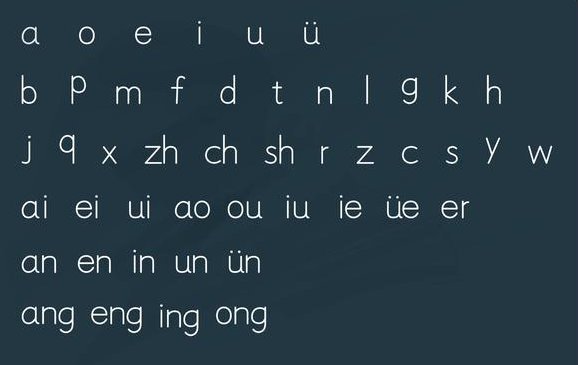 a o e i u ü

b p m f d t n l g k h

j q x zh ch sh r z c s y w

ai ei ui ao ou iu ie üe er

an en in un ün

ang eng ing ong